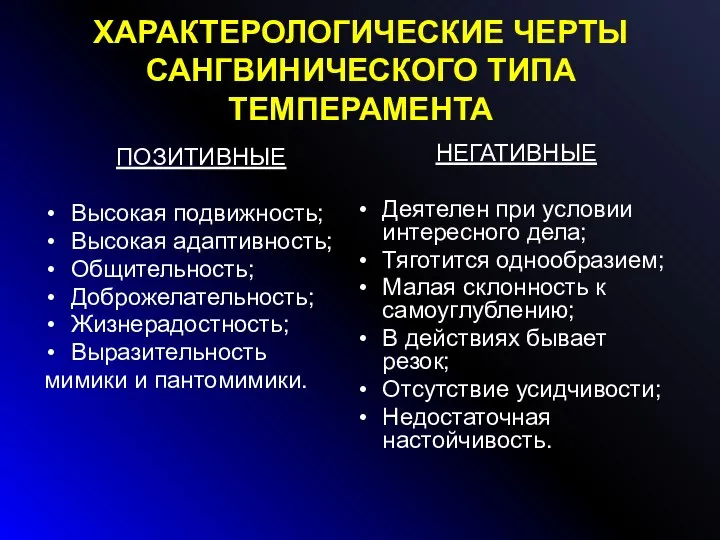 ХАРАКТЕРОЛОГИЧЕСКИЕ ЧЕРТЫ САНГВИНИЧЕСКОГО ТИПА ТЕМПЕРАМЕНТА

ПОЗИТИВНЫЕ

• Высокая подвижность;
• Высокая адаптивность;
• Общительность;
• Доброжелательность;
• Жизнерадостность;
• Выразительность мимики и пантомимики.

НЕГАТИВНЫЕ

• Деятелен при условии интересного дела;
• Тяготится однообразием;
• Малая склонность к самоуглублению;
• В действиях бывает резок;
• Отсутствие усидчивости;
• Недостаточная настойчивость.